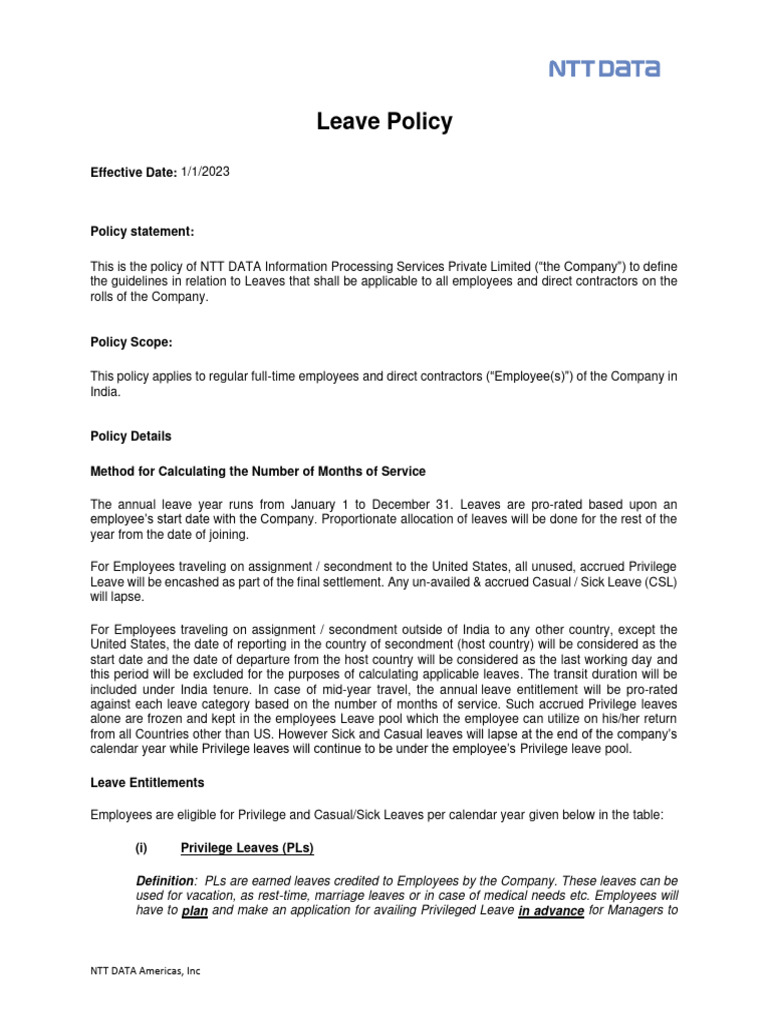 NTT DATA

Leave Policy

Effective Date: 1/1/2023

Policy statement:

This is the policy of NTT DATA Information Processing Services Private Limited ("the Company") to define the guidelines in relation to Leaves that shall be applicable to all employees and direct contractors on the rolls of the Company.

Policy Scope:

This policy applies to regular full-time employees and direct contractors ("Employee(s)") of the Company in India.

Policy Details

Method for Calculating the Number of Months of Service

The annual leave year runs from January 1 to December 31. Leaves are pro-rated based upon an employee's start date with the Company. Proportionate allocation of leaves will be done for the rest of the year from the date of joining.

For Employees traveling on assignment / secondment to the United States, all unused, accrued Privilege Leave will be encashed as part of the final settlement. Any un-availed & accrued Casual / Sick Leave (CSL) will lapse.

For Employees traveling on assignment / secondment outside of India to any other country, except the United States, the date of reporting in the country of secondment (host country) will be considered as the start date and the date of departure from the host country will be considered as the last working day and this period will be excluded for the purposes of calculating applicable leaves. The transit duration will be included under India tenure. In case of mid-year travel, the annual leave entitlement will be pro-rated against each leave category based on the number of months of service. Such accrued Privilege leaves alone are frozen and kept in the employees Leave pool which the employee can utilize on his/her return from all Countries other than US. However Sick and Casual leaves will lapse at the end of the company's calendar year while Privilege leaves will continue to be under the employee's Privilege leave pool.

Leave Entitlements

Employees are eligible for Privilege and Casual/Sick Leaves per calendar year given below in the table:

(i) Privilege Leaves (PLs)

Definition: PLs are earned leaves credited to Employees by the Company. These leaves can be used for vacation, as rest-time, marriage leaves or in case of medical needs etc. Employees will have to plan and make an application for availing Privileged Leave in advance for Managers to

NTT DATA Americas, Inc